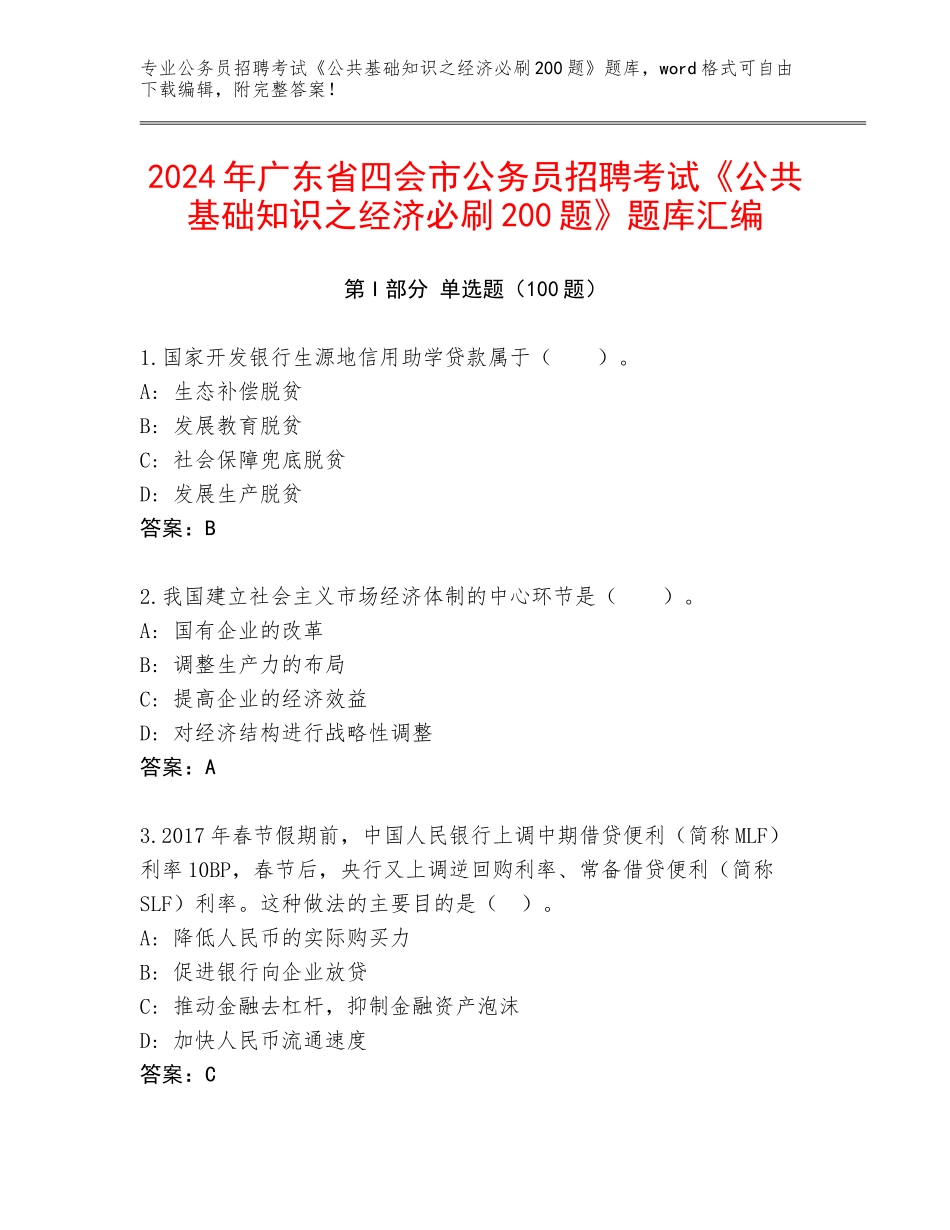 专业公务员招聘考试《公共基础知识之经济必刷200题》题库，word格式可自由下载编辑，附完整答案！

2024年广东省四会市公务员招聘考试《公共基础知识之经济必刷200题》题库汇编

第I部分 单选题（100题）

1.国家开发银行生源地信用助学贷款属于（　　）。
A：生态补偿脱贫
B：发展教育脱贫
C：社会保障兜底脱贫
D：发展生产脱贫
答案：B

2.我国建立社会主义市场经济体制的中心环节是（　　）。
A：国有企业的改革
B：调整生产力的布局
C：提高企业的经济效益
D：对经济结构进行战略性调整
答案：A

3.2017年春节假期前，中国人民银行上调中期借贷便利（简称MLF）利率10BP，春节后，央行又上调逆回购利率、常备借贷便利（简称SLF）利率。这种做法的主要目的是（　）。
A：降低人民币的实际购买力
B：促进银行向企业放贷
C：推动金融去杠杆，抑制金融资产泡沫
D：加快人民币流通速度
答案：C